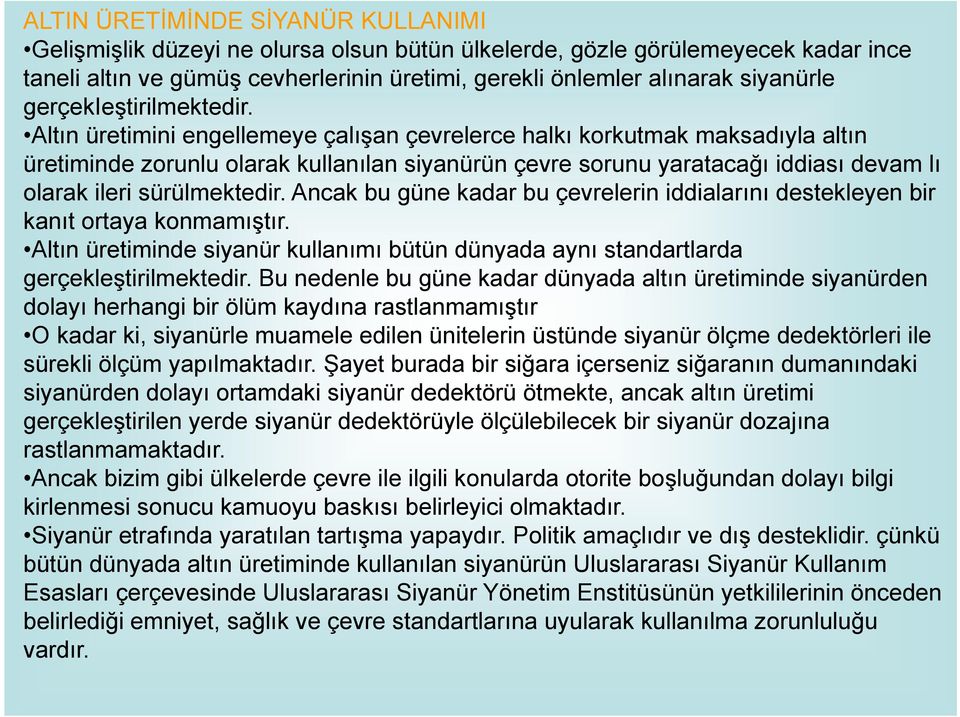 ALTIN ÜRETİMİNDE SİYANÜR KULLANIMI

•Gelişmişlik düzeyi ne olursa olsun bütün ülkelerde, gözle görülemeyecek kadar ince taneli altın ve gümüş cevherlerinin üretimi, gerekli önlemler alınarak siyanürle gerçekleştirilmektedir.

•Altın üretimini engellemeye çalışan çevrelerce halkı korkutmak maksadıyla altın üretiminde zorunlu olarak kullanılan siyanürün çevre sorunu yaratacağı iddiası devam lı olarak ileri sürülmektedir. Ancak bu güne kadar bu çevrelerin iddialarını destekleyen bir kanıt ortaya konmamıştır.

•Altın üretiminde siyanür kullanımı bütün dünyada aynı standartlarda gerçekleştirilmektedir. Bu nedenle bu güne kadar dünyada altın üretiminde siyanürden dolayı herhangi bir ölüm kaydına rastlanmamıştır

•O kadar ki, siyanürle muamele edilen ünitelerin üstünde siyanür ölçme dedektörleri ile sürekli ölçüm yapılmaktadır. Şayet burada bir siğara içerseniz siğaranın dumanındaki siyanürden dolayı ortamdaki siyanür dedektörü ötmekte, ancak altın üretimi gerçekleştirilen yerde siyanür dedektörüyle ölçülebilecek bir siyanür dozajına rastlanmamaktadır.

•Ancak bizim gibi ülkelerde çevre ile ilgili konularda otorite boşluğundan dolayı bilgi kirlenmesi sonucu kamuoyu baskısı belirleyici olmaktadır.

•Siyanür etrafında yaratılan tartışma yapaydır. Politik amaçlıdır ve dış desteklidir. çünkü bütün dünyada altın üretiminde kullanılan siyanürün Uluslararası Siyanür Kullanım Esasları çerçevesinde Uluslararası Siyanür Yönetim Enstitüsünün yetkililerinin önceden belirlediği emniyet, sağlık ve çevre standartlarına uyularak kullanılma zorunluluğu vardır.